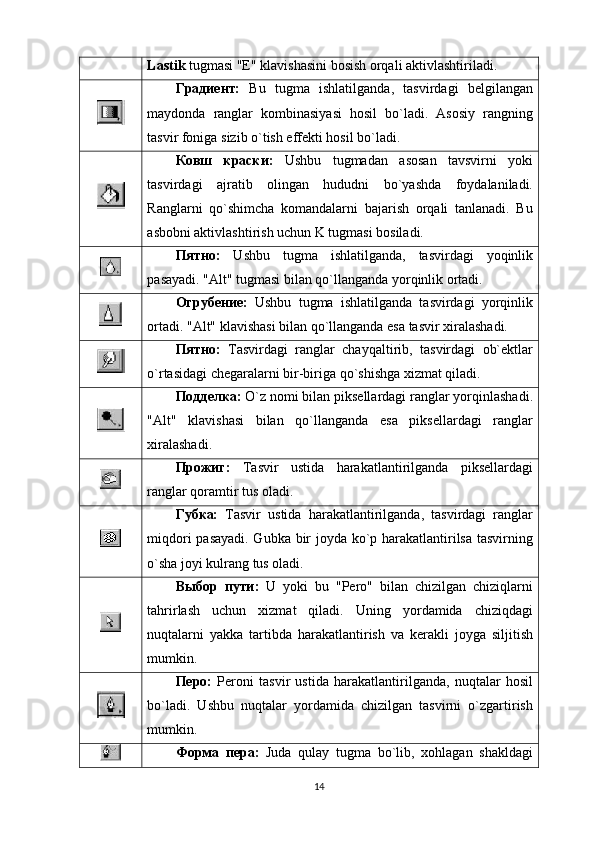 | | |
|---|---|
| | **Lastik** tugmasi "E" klavishasini bosish orqali aktivlashtiriladi. |
| | **Градиент:** Bu tugma ishlatilganda, tasvirdagi belgilangan maydonda ranglar kombinasiyasi hosil bo`ladi. Asosiy rangning tasvir foniga sizib o`tish effekti hosil bo`ladi. |
| | **Ковш краски:** Ushbu tugmadan asosan tavsvirni yoki tasvirdagi ajratib olingan hududni bo`yashda foydalaniladi. Ranglarni qo`shimcha komandalarni bajarish orqali tanlanadi. Bu asbobni aktivlashtirish uchun K tugmasi bosiladi. |
| | **Пятно:** Ushbu tugma ishlatilganda, tasvirdagi yoqinlik pasayadi. "Alt" tugmasi bilan qo`llanganda yorqinlik ortadi. |
| | **Огрубение:** Ushbu tugma ishlatilganda tasvirdagi yorqinlik ortadi. "Alt" klavishasi bilan qo`llanganda esa tasvir xiralashadi. |
| | **Пятно:** Tasvirdagi ranglar chayqaltirib, tasvirdagi ob`ektlar o`rtasidagi chegaralarni bir-biriga qo`shishga xizmat qiladi. |
| | **Подделка:** O`z nomi bilan piksellardagi ranglar yorqinlashadi. "Alt" klavishasi bilan qo`llanganda esa piksellardagi ranglar xiralashadi. |
| | **Прожиг:** Tasvir ustida harakatlantirilganda piksellardagi ranglar qoramtir tus oladi. |
| | **Губка:** Tasvir ustida harakatlantirilganda, tasvirdagi ranglar miqdori pasayadi. Gubka bir joyda ko`p harakatlantirilsa tasvirning o`sha joyi kulrang tus oladi. |
| | **Выбор пути:** U yoki bu "Pero" bilan chizilgan chiziqlarni tahrirlash uchun xizmat qiladi. Uning yordamida chiziqdagi nuqtalarni yakka tartibda harakatlantirish va kerakli joyga siljitish mumkin. |
| | **Перо:** Peroni tasvir ustida harakatlantirilganda, nuqtalar hosil bo`ladi. Ushbu nuqtalar yordamida chizilgan tasvirni o`zgartirish mumkin. |
| | **Форма пера:** Juda qulay tugma bo`lib, xohlagan shakldagi |

14